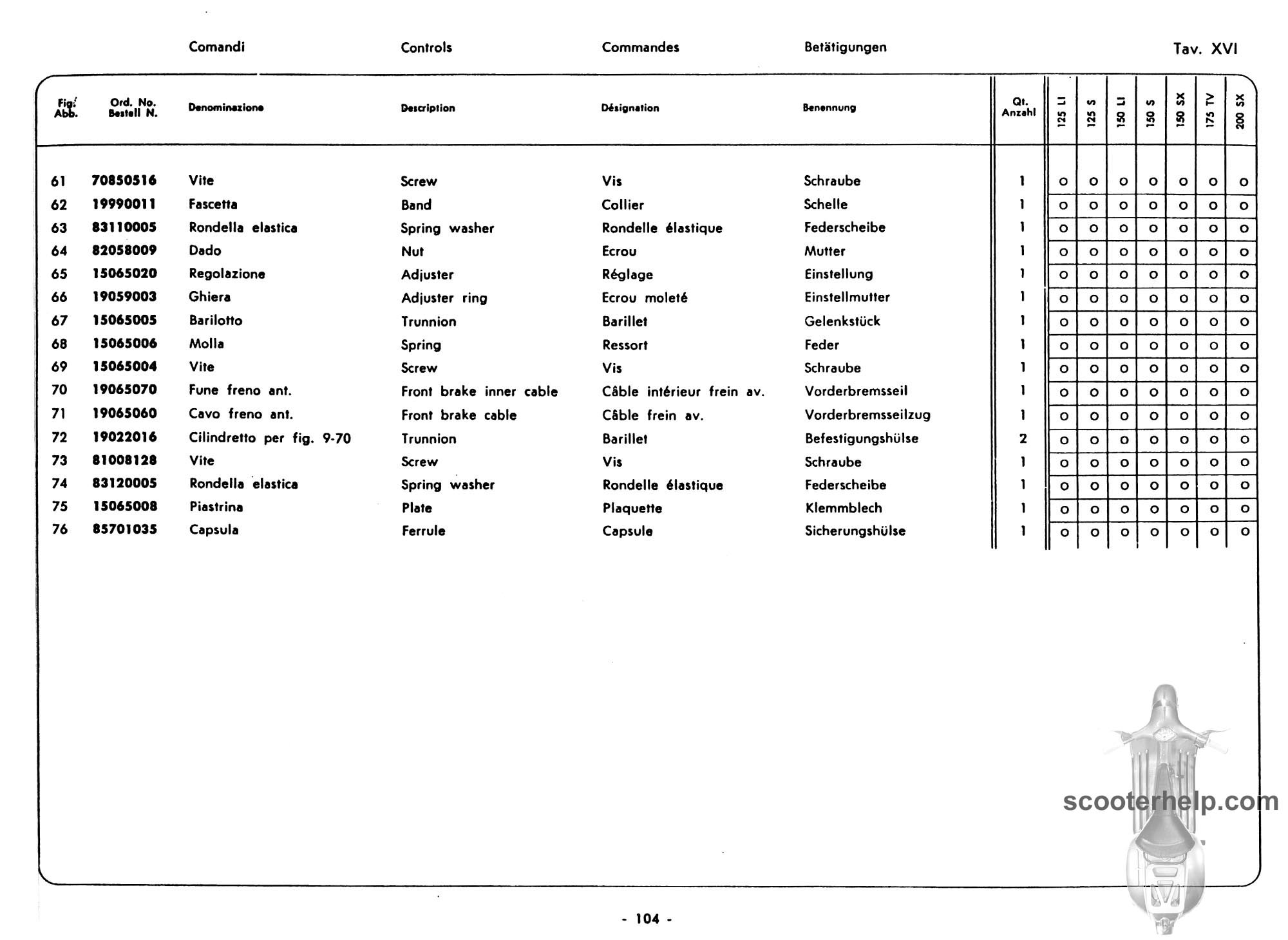 Comandi　Controls　Commandes　Betätigungen　Tav. XVI

| Fig. Abb. | Ord. No. Bestell N. | Denominazione | Description | Désignation | Benennung | Qt. Anzahl | 125 LI | 125 S | 150 LI | 150 S | 150 SX | 175 TV | 200 SX |
|---|---|---|---|---|---|---|---|---|---|---|---|---|---|
| 61 | 70850516 | Vite | Screw | Vis | Schraube | 1 | o | o | o | o | o | o | o |
| 62 | 19990011 | Fascetta | Band | Collier | Schelle | 1 | o | o | o | o | o | o | o |
| 63 | 83110005 | Rondella elastica | Spring washer | Rondelle élastique | Federscheibe | 1 | o | o | o | o | o | o | o |
| 64 | 82058009 | Dado | Nut | Ecrou | Mutter | 1 | o | o | o | o | o | o | o |
| 65 | 15065020 | Regolazione | Adjuster | Réglage | Einstellung | 1 | o | o | o | o | o | o | o |
| 66 | 19059003 | Ghiera | Adjuster ring | Ecrou moleté | Einstellmutter | 1 | o | o | o | o | o | o | o |
| 67 | 15065005 | Barilotto | Trunnion | Barillet | Gelenkstück | 1 | o | o | o | o | o | o | o |
| 68 | 15065006 | Molla | Spring | Ressort | Feder | 1 | o | o | o | o | o | o | o |
| 69 | 15065004 | Vite | Screw | Vis | Schraube | 1 | o | o | o | o | o | o | o |
| 70 | 19065070 | Fune freno ant. | Front brake inner cable | Câble intérieur frein av. | Vorderbremsseil | 1 | o | o | o | o | o | o | o |
| 71 | 19065060 | Cavo freno ant. | Front brake cable | Câble frein av. | Vorderbremsseilzug | 1 | o | o | o | o | o | o | o |
| 72 | 19022016 | Cilindretto per fig. 9-70 | Trunnion | Barillet | Befestigungshülse | 2 | o | o | o | o | o | o | o |
| 73 | 81008128 | Vite | Screw | Vis | Schraube | 1 | o | o | o | o | o | o | o |
| 74 | 83120005 | Rondella elastica | Spring washer | Rondelle élastique | Federscheibe | 1 | o | o | o | o | o | o | o |
| 75 | 15065008 | Piastrina | Plate | Plaquette | Klemmblech | 1 | o | o | o | o | o | o | o |
| 76 | 85701035 | Capsula | Ferrule | Capsule | Sicherungshülse | 1 | o | o | o | o | o | o | o |

scooterhelp.com

- 104 -